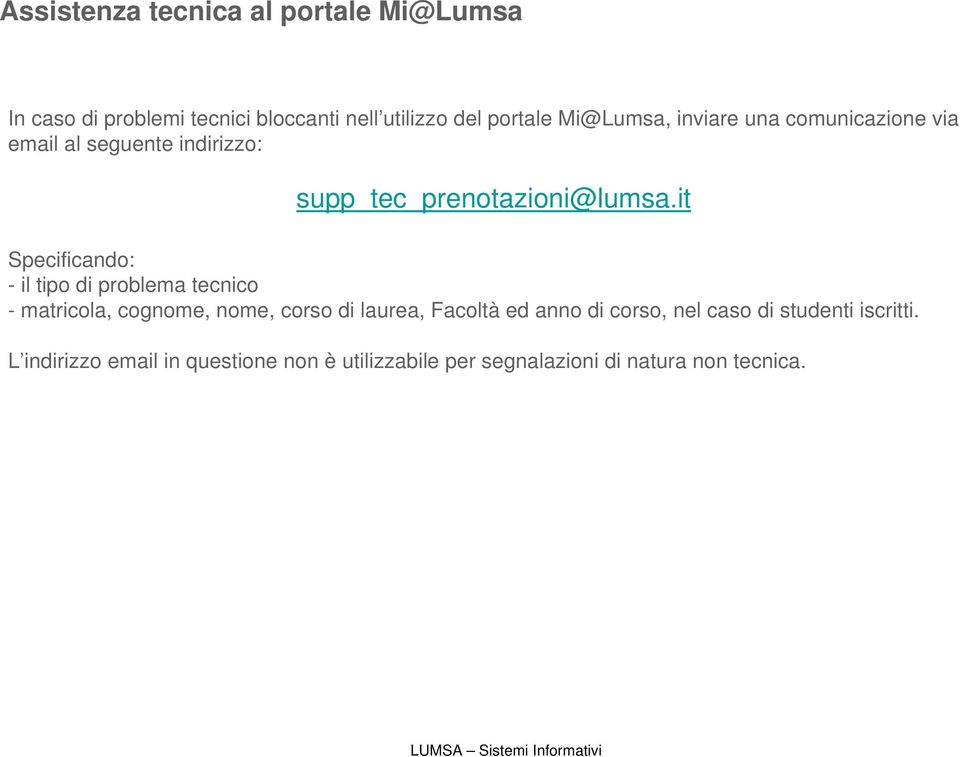 Assistenza tecnica al portale Mi@Lumsa

In caso di problemi tecnici bloccanti nell’utilizzo del portale Mi@Lumsa, inviare una comunicazione via email al seguente indirizzo:

supp_tec_prenotazioni@lumsa.it

Specificando:
- il tipo di problema tecnico
- matricola, cognome, nome, corso di laurea, Facoltà ed anno di corso, nel caso di studenti iscritti.

L’indirizzo email in questione non è utilizzabile per segnalazioni di natura non tecnica.

LUMSA – Sistemi Informativi